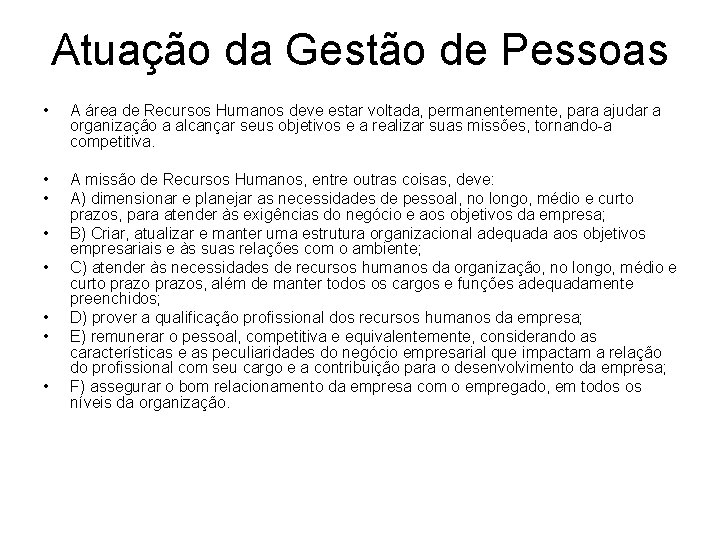 Atuação da Gestão de Pessoas

• A área de Recursos Humanos deve estar voltada, permanentemente, para ajudar a organização a alcançar seus objetivos e a realizar suas missões, tornando-a competitiva.

• A missão de Recursos Humanos, entre outras coisas, deve:
• A) dimensionar e planejar as necessidades de pessoal, no longo, médio e curto prazos, para atender às exigências do negócio e aos objetivos da empresa;
• B) Criar, atualizar e manter uma estrutura organizacional adequada aos objetivos empresariais e às suas relações com o ambiente;
• C) atender às necessidades de recursos humanos da organização, no longo, médio e curto prazo prazos, além de manter todos os cargos e funções adequadamente preenchidos;
• D) prover a qualificação profissional dos recursos humanos da empresa;
• E) remunerar o pessoal, competitiva e equivalentemente, considerando as características e as peculiaridades do negócio empresarial que impactam a relação do profissional com seu cargo e a contribuição para o desenvolvimento da empresa;
• F) assegurar o bom relacionamento da empresa com o empregado, em todos os níveis da organização.